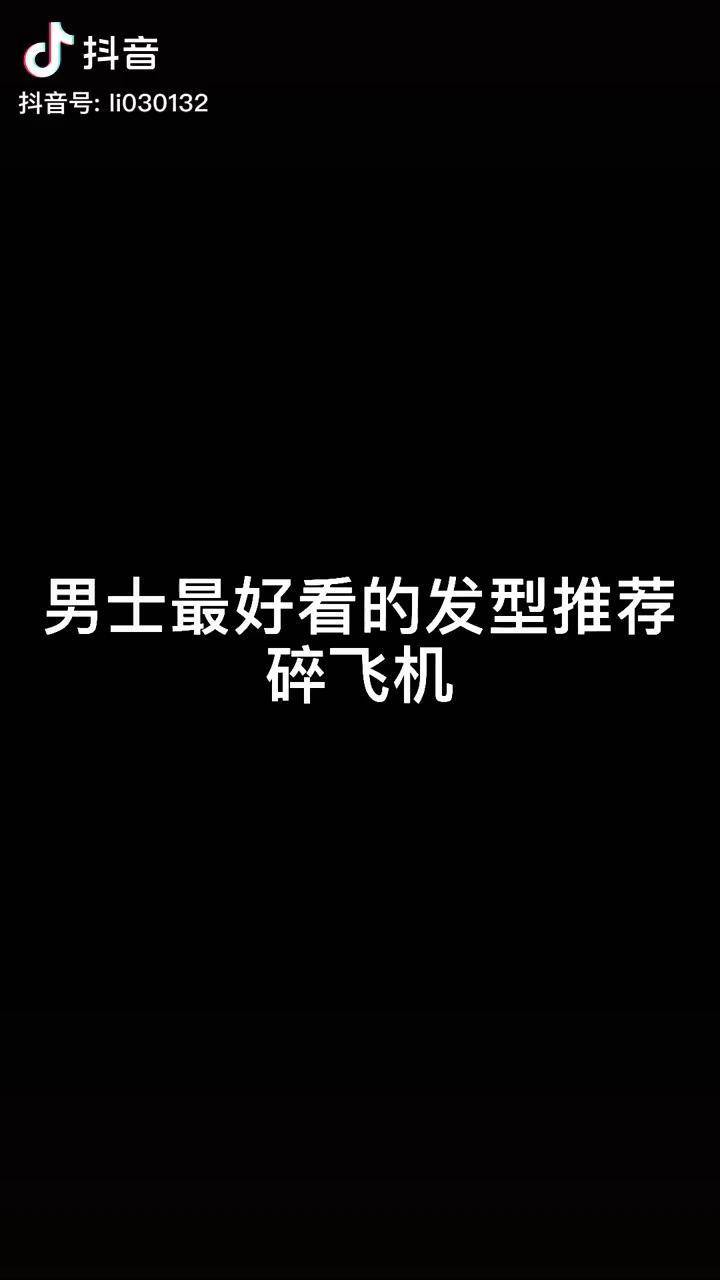 抖音
抖音号: li030132

男士最好看的发型推荐
碎飞机